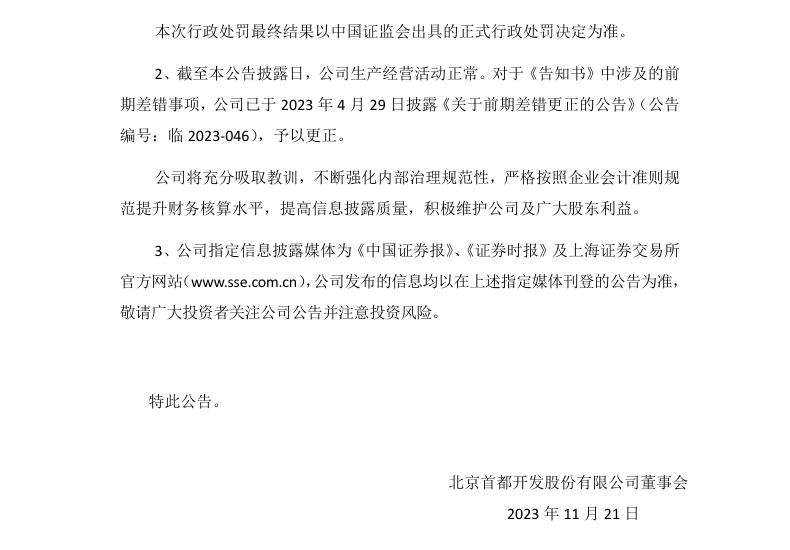 本次行政处罚最终结果以中国证监会出具的正式行政处罚决定为准。

2、截至本公告披露日，公司生产经营活动正常。对于《告知书》中涉及的前期差错事项，公司已于 2023 年 4 月 29 日披露《关于前期差错更正的公告》（公告编号：临 2023-046），予以更正。

公司将充分吸取教训，不断强化内部治理规范性，严格按照企业会计准则规范提升财务核算水平，提高信息披露质量，积极维护公司及广大股东利益。

3、公司指定信息披露媒体为《中国证券报》、《证券时报》及上海证券交易所官方网站（www.sse.com.cn），公司发布的信息均以在上述指定媒体刊登的公告为准，敬请广大投资者关注公司公告并注意投资风险。

特此公告。

北京首都开发股份有限公司董事会

2023 年 11 月 21 日